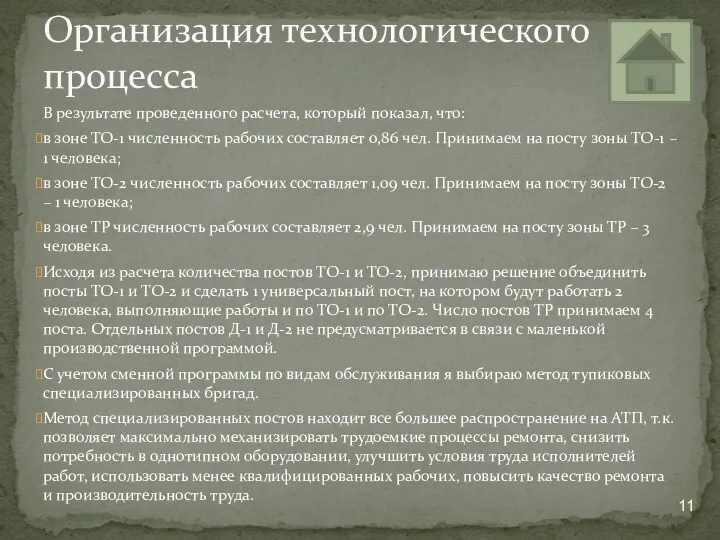 Организация технологического процесса

В результате проведенного расчета, который показал, что:

в зоне ТО-1 численность рабочих составляет 0,86 чел. Принимаем на посту зоны ТО-1 – 1 человека;

в зоне ТО-2 численность рабочих составляет 1,09 чел. Принимаем на посту зоны ТО-2 – 1 человека;

в зоне ТР численность рабочих составляет 2,9 чел. Принимаем на посту зоны ТР – 3 человека.

Исходя из расчета количества постов ТО-1 и ТО-2, принимаю решение объединить посты ТО-1 и ТО-2 и сделать 1 универсальный пост, на котором будут работать 2 человека, выполняющие работы и по ТО-1 и по ТО-2. Число постов ТР принимаем 4 поста. Отдельных постов Д-1 и Д-2 не предусматривается в связи с маленькой производственной программой.

С учетом сменной программы по видам обслуживания я выбираю метод тупиковых специализированных бригад.

Метод специализированных постов находит все большее распространение на АТП, т.к. позволяет максимально механизировать трудоемкие процессы ремонта, снизить потребность в однотипном оборудовании, улучшить условия труда исполнителей работ, использовать менее квалифицированных рабочих, повысить качество ремонта и производительность труда.

11